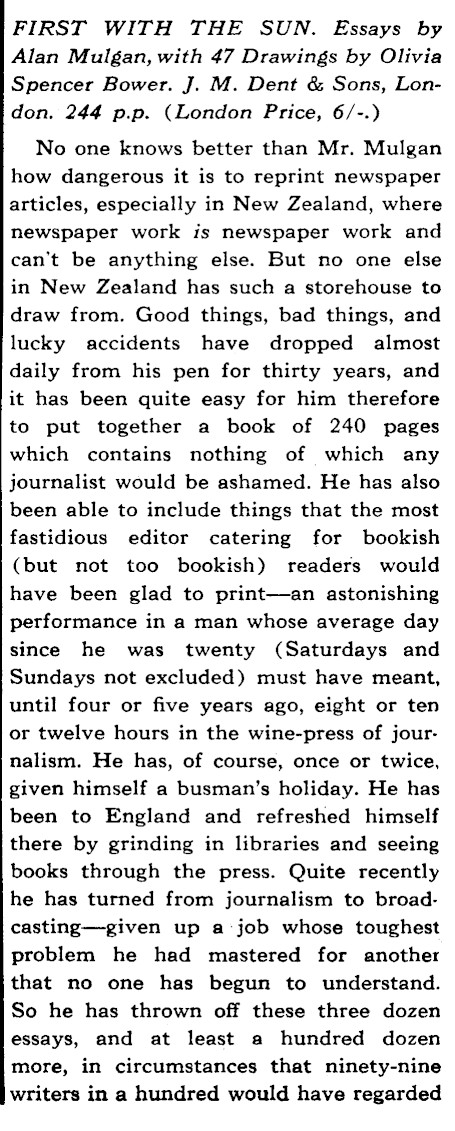 FIRST WITH THE SUN. Essays by Alan Mulgan, with 47 Drawings by Olivia Spencer Bower. J. M. Dent & Sons, London. 244 p.p. (London Price, 6/-.)

No one knows better than Mr. Mulgan how dangerous it is to reprint newspaper articles, especially in New Zealand, where newspaper work is newspaper work and can't be anything else. But no one else in New Zealand has such a storehouse to draw from. Good things, bad things, and lucky accidents have dropped almost daily from his pen for thirty years, and it has been quite easy for him therefore to put together a book of 240 pages which contains nothing of which any journalist would be ashamed. He has also been able to include things that the most fastidious editor catering for bookish (but not too bookish) readers would have been glad to print—an astonishing performance in a man whose average day since he was twenty (Saturdays and Sundays not excluded) must have meant, until four or five years ago, eight or ten or twelve hours in the wine-press of journalism. He has, of course, once or twice, given himself a busman's holiday. He has been to England and refreshed himself there by grinding in libraries and seeing books through the press. Quite recently he has turned from journalism to broadcasting—given up a job whose toughest problem he had mastered for another that no one has begun to understand. So he has thrown off these three dozen essays, and at least a hundred dozen more, in circumstances that ninety-nine writers in a hundred would have regarded